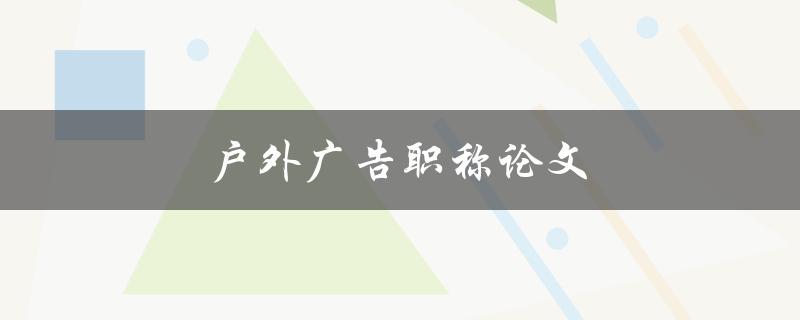 户外广告职称论文